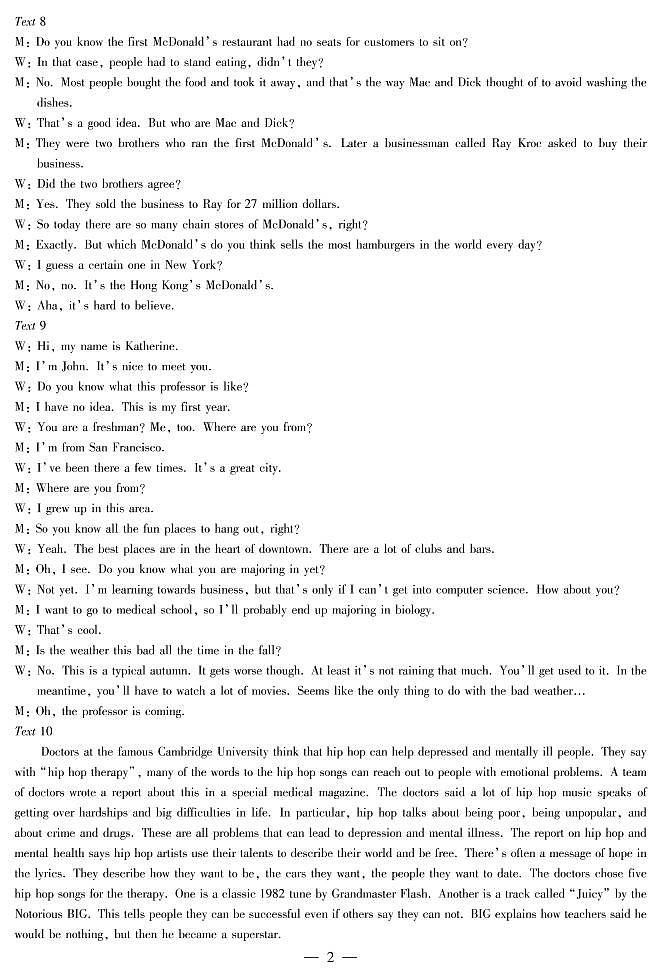 Text 8
M: Do you know the first McDonald's restaurant had no seats for customers to sit on?
W: In that case, people had to stand eating, didn't they?
M: No. Most people bought the food and took it away, and that's the way Mac and Dick thought of to avoid washing the dishes.
W: That's a good idea. But who are Mac and Dick?
M: They were two brothers who ran the first McDonald's. Later a businessman called Ray Kroc asked to buy their business.
W: Did the two brothers agree?
M: Yes. They sold the business to Ray for 27 million dollars.
W: So today there are so many chain stores of McDonald's, right?
M: Exactly. But which McDonald's do you think sells the most hamburgers in the world every day?
W: I guess a certain one in New York?
M: No, no. It's the Hong Kong's McDonald's.
W: Aha, it's hard to believe.
Text 9
W: Hi, my name is Katherine.
M: I'm John. It's nice to meet you.
W: Do you know what this professor is like?
M: I have no idea. This is my first year.
W: You are a freshman? Me, too. Where are you from?
M: I'm from San Francisco.
W: I've been there a few times. It's a great city.
M: Where are you from?
W: I grew up in this area.
M: So you know all the fun places to hang out, right?
W: Yeah. The best places are in the heart of downtown. There are a lot of clubs and bars.
M: Oh, I see. Do you know what you are majoring in yet?
W: Not yet. I'm learning towards business, but that's only if I can't get into computer science. How about you?
M: I want to go to medical school, so I'll probably end up majoring in biology.
W: That's cool.
M: Is the weather this bad all the time in the fall?
W: No. This is a typical autumn. It gets worse though. At least it's not raining that much. You'll get used to it. In the meantime, you'll have to watch a lot of movies. Seems like the only thing to do with the bad weather...
M: Oh, the professor is coming.
Text 10
Doctors at the famous Cambridge University think that hip hop can help depressed and mentally ill people. They say with "hip hop therapy", many of the words to the hip hop songs can reach out to people with emotional problems. A team of doctors wrote a report about this in a special medical magazine. The doctors said a lot of hip hop music speaks of getting over hardships and big difficulties in life. In particular, hip hop talks about being poor, being unpopular, and about crime and drugs. These are all problems that can lead to depression and mental illness. The report on hip hop and mental health says hip hop artists use their talents to describe their world and be free. There's often a message of hope in the lyrics. They describe how they want to be, the cars they want, the people they want to date. The doctors chose five hip hop songs for the therapy. One is a classic 1982 tune by Grandmaster Flash. Another is a track called "Juicy" by the Notorious BIG. This tells people they can be successful even if others say they can not. BIG explains how teachers said he would be nothing, but then he became a superstar.
— 2 —